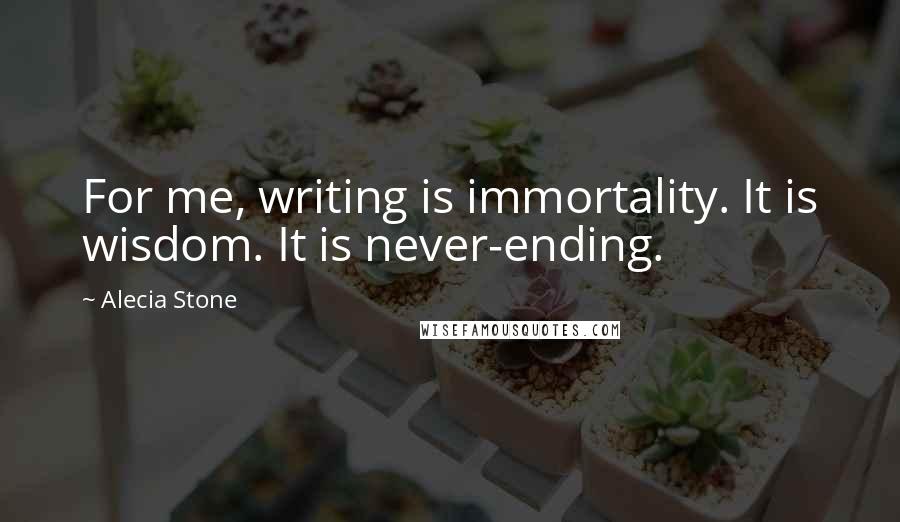 For me, writing is immortality. It is wisdom. It is never-ending.

~ Alecia Stone

WISEFAMOUSQUOTES.COM